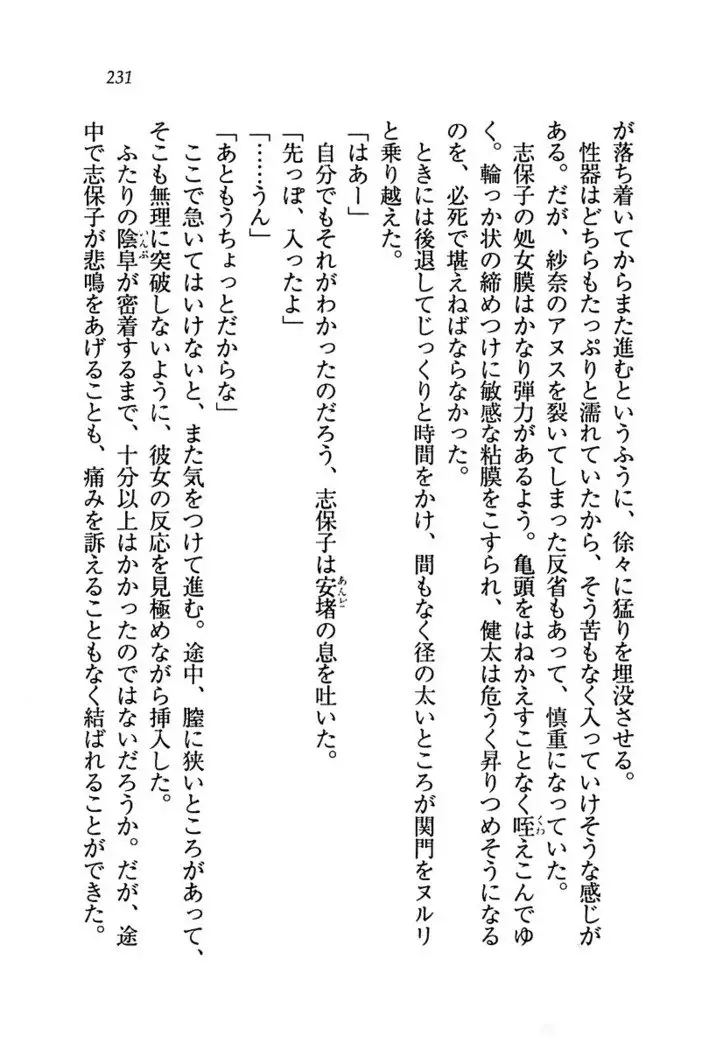 231

が落ち着いてからまた進むというふうに、徐々に猛りを埋没させる。

性器はどちらもたっぷりと濡れていたから、そう苦もなく入っていけそうな感じがある。だが、紗奈のアヌスを裂いてしまった反省もあって、慎重になっていた。

志保子の処女膜はかなり弾力があるよう。亀頭をはねかえすことなく咥えこんでゆく。輪っか状の締めつけに敏感な粘膜をこすられ、健太は危うく昇りつめそうになるのを、必死で堪えねばならなかった。

ときには後退してじっくりと時間をかけ、間もなく径の太いところが関門をヌルリと乗り越えた。

「はあー」

自分でもそれがわかったのだろう、志保子は安堵の息を吐いた。

「先っぽ、入ったよ」

「……うん」

「あともうちょっとだからな」

ここで急いてはいけないと、また気をつけて進む。途中、膣に狭いところがあって、そこも無理に突破しないように、彼女の反応を見極めながら挿入した。

ふたりの陰阜が密着するまで、十分以上はかかったのではないだろうか。だが、途中で志保子が悲鳴をあげることも、痛みを訴えることもなく結ばれることができた。